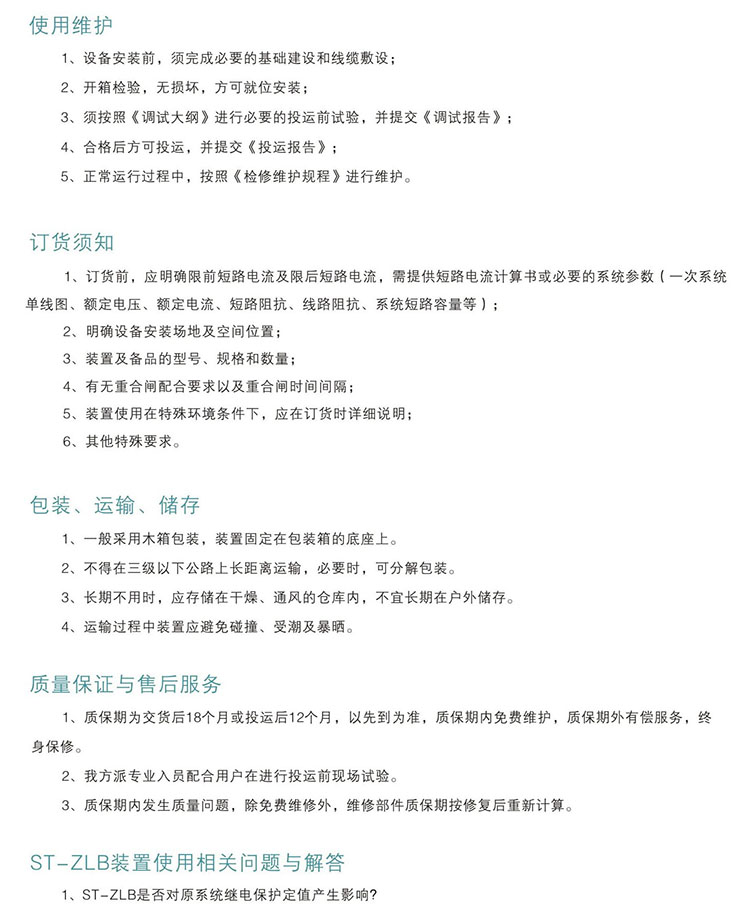 使用维护

1、设备安装前，须完成必要的基础建设和线缆敷设；

2、开箱检验，无损坏，方可就位安装；

3、须按照《调试大纲》进行必要的投运前试验，并提交《调试报告》；

4、合格后方可投运，并提交《投运报告》；

5、正常运行过程中，按照《检修维护规程》进行维护。

订货须知

1、订货前，应明确限前短路电流及限后短路电流，需提供短路电流计算书或必要的系统参数（一次系统单线图、额定电压、额定电流、短路阻抗、线路阻抗、系统短路容量等）；

2、明确设备安装场地及空间位置；

3、装置及备品的型号、规格和数量；

4、有无重合闸配合要求以及重合闸时间间隔；

5、装置使用在特殊环境条件下，应在订货时详细说明；

6、其他特殊要求。

包装、运输、储存

1、一般采用木箱包装，装置固定在包装箱的底座上。

2、不得在三级以下公路上长距离运输，必要时，可分解包装。

3、长期不用时，应存储在干燥、通风的仓库内，不宜长期在户外储存。

4、运输过程中装置应避免碰撞、受潮及暴晒。

质量保证与售后服务

1、质保期为交货后18个月或投运后12个月，以先到为准，质保期内免费维护，质保期外有偿服务，终身保修。

2、我方派专业入员配合用户在进行投运前现场试验。

3、质保期内发生质量问题，除免费维修外，维修部件质保期按修复后重新计算。

ST-ZLB装置使用相关问题与解答

1、ST-ZLB是否对原系统继电保护定值产生影响?